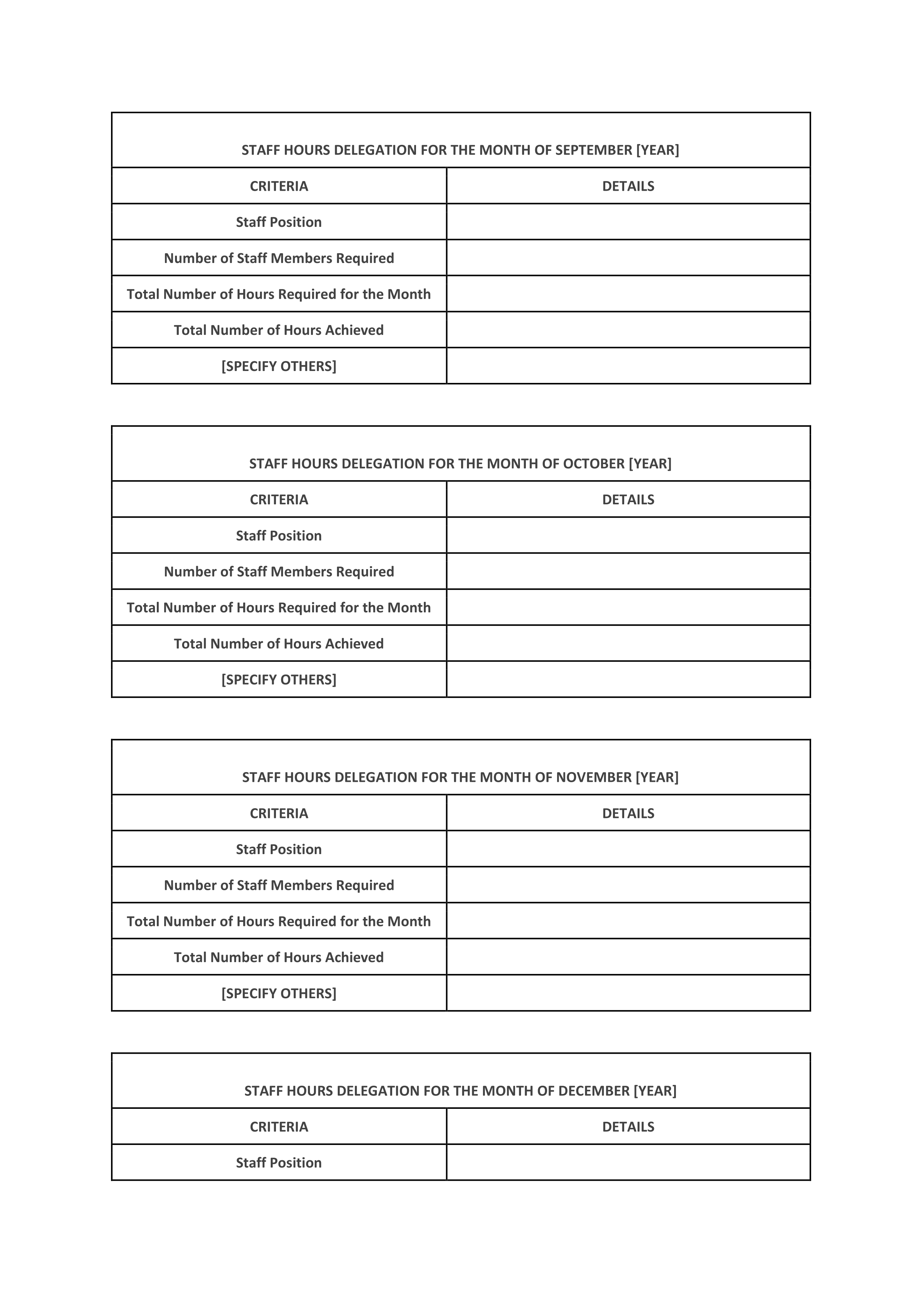 STAFF HOURS DELEGATION FOR THE MONTH OF SEPTEMBER [YEAR]

| CRITERIA | DETAILS |
|---|---|
| Staff Position | |
| Number of Staff Members Required | |
| Total Number of Hours Required for the Month | |
| Total Number of Hours Achieved | |
| [SPECIFY OTHERS] | |

STAFF HOURS DELEGATION FOR THE MONTH OF OCTOBER [YEAR]

| CRITERIA | DETAILS |
|---|---|
| Staff Position | |
| Number of Staff Members Required | |
| Total Number of Hours Required for the Month | |
| Total Number of Hours Achieved | |
| [SPECIFY OTHERS] | |

STAFF HOURS DELEGATION FOR THE MONTH OF NOVEMBER [YEAR]

| CRITERIA | DETAILS |
|---|---|
| Staff Position | |
| Number of Staff Members Required | |
| Total Number of Hours Required for the Month | |
| Total Number of Hours Achieved | |
| [SPECIFY OTHERS] | |

STAFF HOURS DELEGATION FOR THE MONTH OF DECEMBER [YEAR]

| CRITERIA | DETAILS |
|---|---|
| Staff Position | |